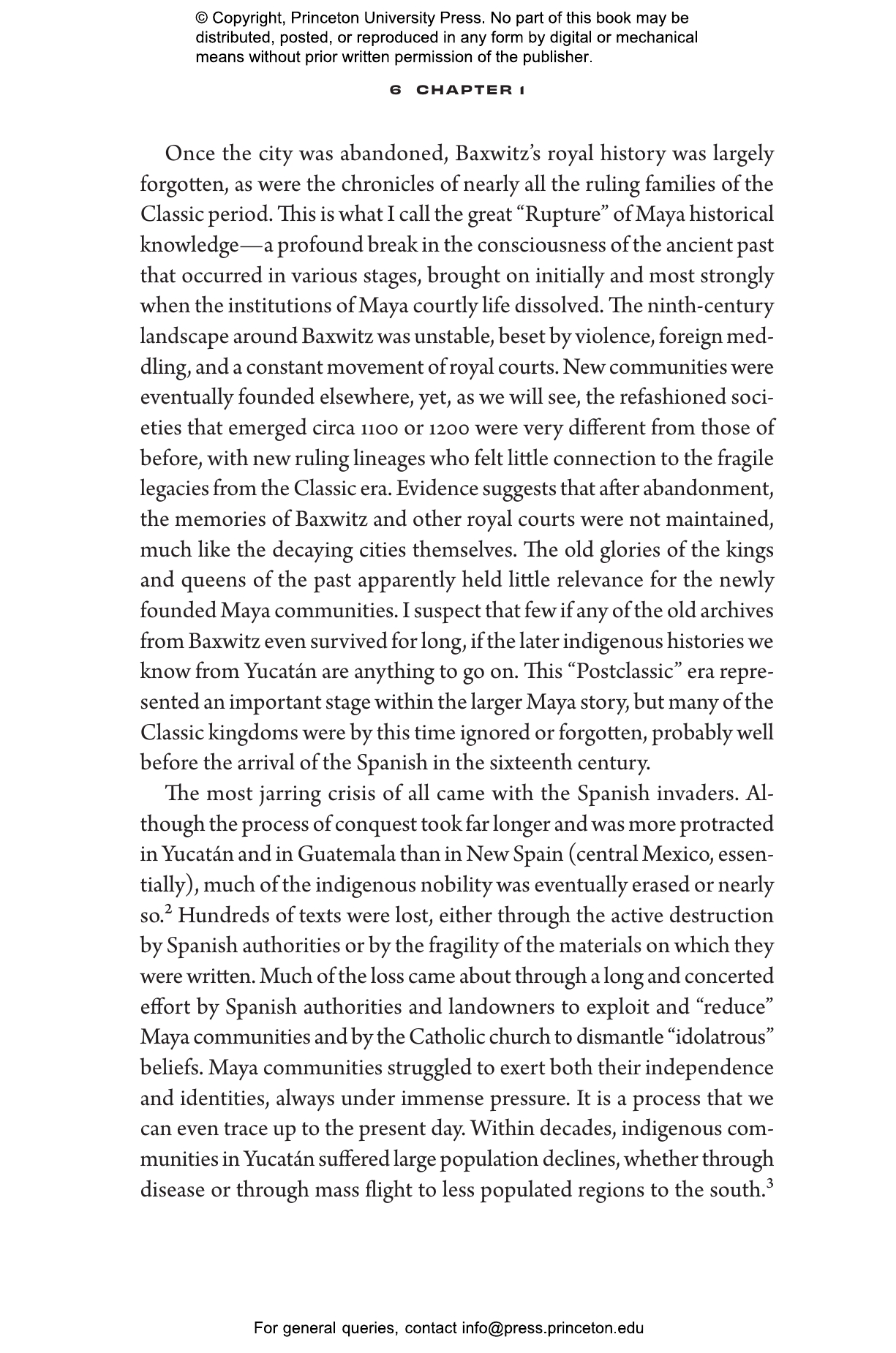 © Copyright, Princeton University Press. No part of this book may be distributed, posted, or reproduced in any form by digital or mechanical means without prior written permission of the publisher.

6 CHAPTER 1

Once the city was abandoned, Baxwitz's royal history was largely forgotten, as were the chronicles of nearly all the ruling families of the Classic period. This is what I call the great "Rupture" of Maya historical knowledge—a profound break in the consciousness of the ancient past that occurred in various stages, brought on initially and most strongly when the institutions of Maya courtly life dissolved. The ninth-century landscape around Baxwitz was unstable, beset by violence, foreign meddling, and a constant movement of royal courts. New communities were eventually founded elsewhere, yet, as we will see, the refashioned societies that emerged circa 1100 or 1200 were very different from those of before, with new ruling lineages who felt little connection to the fragile legacies from the Classic era. Evidence suggests that after abandonment, the memories of Baxwitz and other royal courts were not maintained, much like the decaying cities themselves. The old glories of the kings and queens of the past apparently held little relevance for the newly founded Maya communities. I suspect that few if any of the old archives from Baxwitz even survived for long, if the later indigenous histories we know from Yucatán are anything to go on. This "Postclassic" era represented an important stage within the larger Maya story, but many of the Classic kingdoms were by this time ignored or forgotten, probably well before the arrival of the Spanish in the sixteenth century.

The most jarring crisis of all came with the Spanish invaders. Although the process of conquest took far longer and was more protracted in Yucatán and in Guatemala than in New Spain (central Mexico, essentially), much of the indigenous nobility was eventually erased or nearly so.$^2$ Hundreds of texts were lost, either through the active destruction by Spanish authorities or by the fragility of the materials on which they were written. Much of the loss came about through a long and concerted effort by Spanish authorities and landowners to exploit and "reduce" Maya communities and by the Catholic church to dismantle "idolatrous" beliefs. Maya communities struggled to exert both their independence and identities, always under immense pressure. It is a process that we can even trace up to the present day. Within decades, indigenous communities in Yucatán suffered large population declines, whether through disease or through mass flight to less populated regions to the south.$^3$

For general queries, contact info@press.princeton.edu